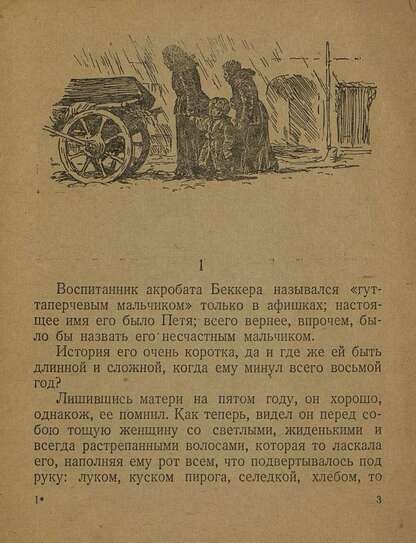 I

Воспитанник акробата Беккера назывался «гуттаперчевым мальчиком» только в афишках; настоящее имя его было Петя; всего вернее, впрочем, было бы назвать его несчастным мальчиком.

История его очень коротка, да и где же ей быть длинной и сложной, когда ему минул всего восьмой год?

Лишившись матери на пятом году, он хорошо, однакож, ее помнил. Как теперь, видел он перед собою тощую женщину со светлыми, жиденькими и всегда растрепанными волосами, которая то ласкала его, наполняя ему рот всем, что подвертывалось под руку: луком, куском пирога, селедкой, хлебом, то

1*

3